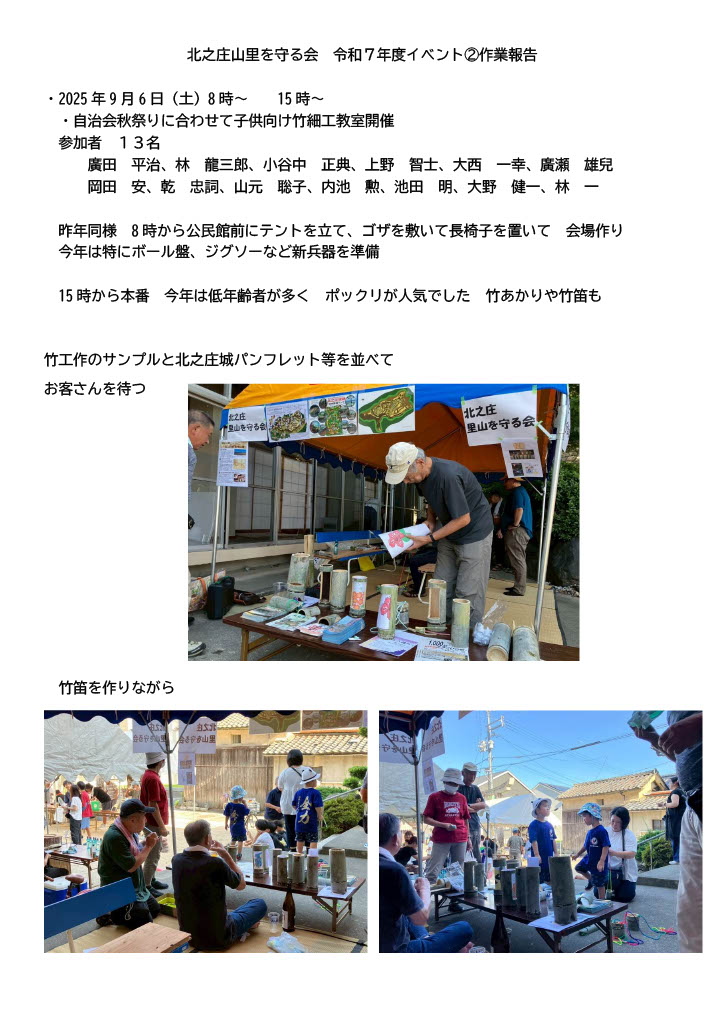 北之庄山里を守る会　令和７年度イベント②作業報告

・2025年9月6日（土）8時～　　15時～

・自治会秋祭りに合わせて子供向け竹細工教室開催

参加者　１３名

廣田　平治、林　龍三郎、小谷中　正典、上野　智士、大西　一幸、廣瀬　雄兒
岡田　安、乾　忠詞、山元　聡子、内池　勲、池田　明、大野　健一、林　一

昨年同様　8時から公民館前にテントを立て、ゴザを敷いて長椅子を置いて　会場作り
今年は特にボール盤、ジグソーなど新兵器を準備

15時から本番　今年は低年齢者が多く　ポックリが人気でした　竹あかりや竹笛も

竹工作のサンプルと北之庄城パンフレット等を並べて
お客さんを待つ

北之庄
里山を守る会

北之庄
里山を守る会

竹笛を作りながら